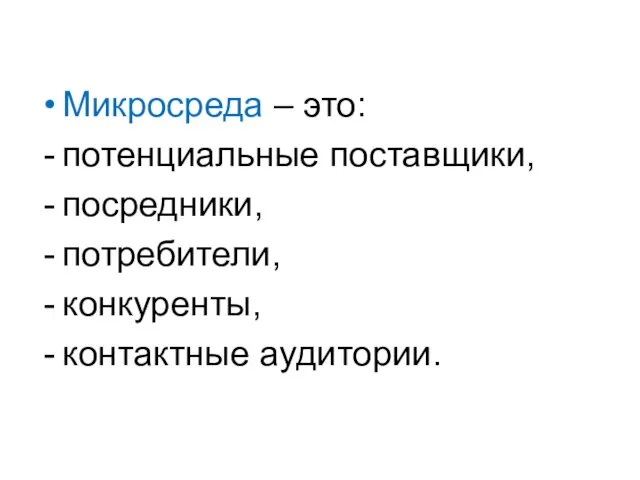 • Микросреда – это:
- потенциальные поставщики,
- посредники,
- потребители,
- конкуренты,
- контактные аудитории.